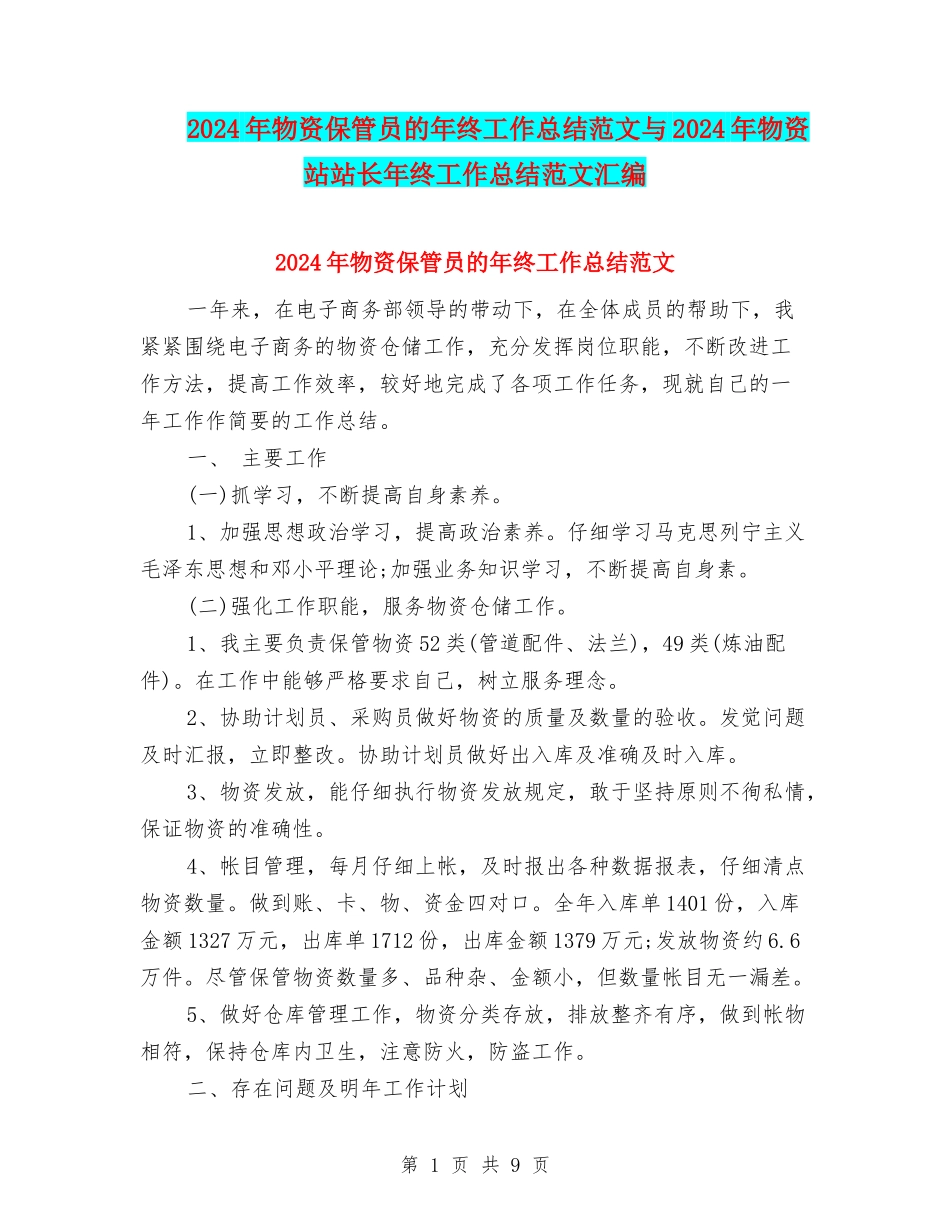 2024年物资保管员的年终工作总结范文与2024年物资站站长年终工作总结范文汇编

2024年物资保管员的年终工作总结范文

一年来，在电子商务部领导的带动下，在全体成员的帮助下，我紧紧围绕电子商务的物资仓储工作，充分发挥岗位职能，不断改进工作方法，提高工作效率，较好地完成了各项工作任务，现就自己的一年工作作简要的工作总结。

一、 主要工作

(一)抓学习，不断提高自身素养。

1、加强思想政治学习，提高政治素养。仔细学习马克思列宁主义毛泽东思想和邓小平理论;加强业务知识学习，不断提高自身素。

(二)强化工作职能，服务物资仓储工作。

1、我主要负责保管物资52类(管道配件、法兰)，49类(炼油配件)。在工作中能够严格要求自己，树立服务理念。

2、协助计划员、采购员做好物资的质量及数量的验收。发觉问题及时汇报，立即整改。协助计划员做好出入库及准确及时入库。

3、物资发放，能仔细执行物资发放规定，敢于坚持原则不徇私情，保证物资的准确性。

4、帐目管理，每月仔细上帐，及时报出各种数据报表，仔细清点物资数量。做到账、卡、物、资金四对口。全年入库单1401份，入库金额1327万元，出库单1712份，出库金额1379万元;发放物资约6.6万件。尽管保管物资数量多、品种杂、金额小，但数量帐目无一漏差。

5、做好仓库管理工作，物资分类存放，排放整齐有序，做到帐物相符，保持仓库内卫生，注意防火，防盗工作。

二、存在问题及明年工作计划

第 1 页 共 9 页